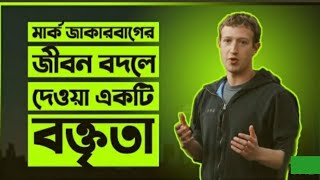 মার্ক জাকারবাগের
জীবন বদলে
দেওয়া একটি
বক্তৃতা